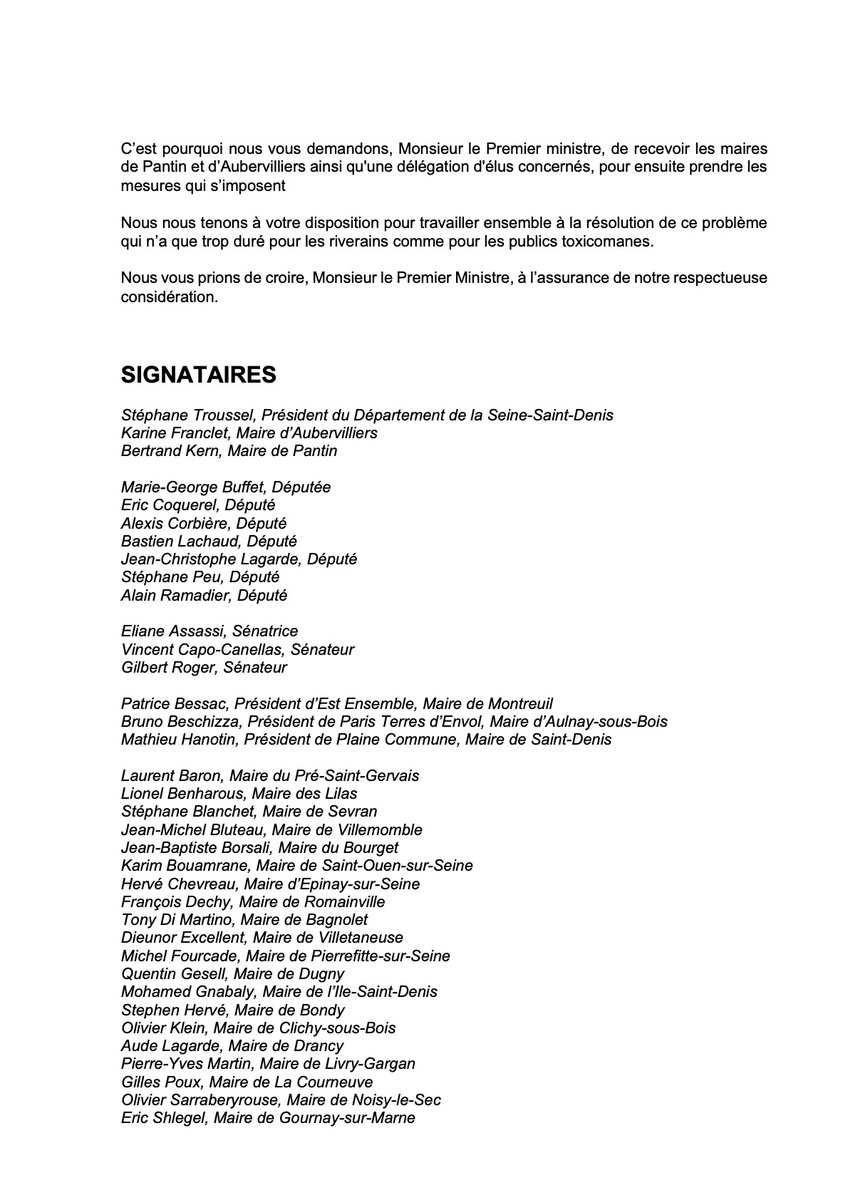 C'est pourquoi nous vous demandons, Monsieur le Premier ministre, de recevoir les maires de Pantin et d'Aubervilliers ainsi qu'une délégation d'élus concernés, pour ensuite prendre les mesures qui s'imposent

Nous nous tenons à votre disposition pour travailler ensemble à la résolution de ce problème qui n'a que trop duré pour les riverains comme pour les publics toxicomanes.

Nous vous prions de croire, Monsieur le Premier Ministre, à l'assurance de notre respectueuse considération.

SIGNATAIRES

Stéphane Troussel, Président du Département de la Seine-Saint-Denis
Karine Franclet, Maire d'Aubervilliers
Bertrand Kern, Maire de Pantin

Marie-George Buffet, Députée
Eric Coquerel, Député
Alexis Corbière, Député
Bastien Lachaud, Député
Jean-Christophe Lagarde, Député
Stéphane Peu, Député
Alain Ramadier, Député

Eliane Assassi, Sénatrice
Vincent Capo-Canellas, Sénateur
Gilbert Roger, Sénateur

Patrice Bessac, Président d'Est Ensemble, Maire de Montreuil
Bruno Beschizza, Président de Paris Terres d'Envol, Maire d'Aulnay-sous-Bois
Mathieu Hanotin, Président de Plaine Commune, Maire de Saint-Denis

Laurent Baron, Maire du Pré-Saint-Gervais
Lionel Benharous, Maire des Lilas
Stéphane Blanchet, Maire de Sevran
Jean-Michel Bluteau, Maire de Villemomble
Jean-Baptiste Borsali, Maire du Bourget
Karim Bouamrane, Maire de Saint-Ouen-sur-Seine
Hervé Chevreau, Maire d'Epinay-sur-Seine
François Dechy, Maire de Romainville
Tony Di Martino, Maire de Bagnolet
Dieunor Excellent, Maire de Villetaneuse
Michel Fourcade, Maire de Pierrefitte-sur-Seine
Quentin Gesell, Maire de Dugny
Mohamed Gnabaly, Maire de l'Ile-Saint-Denis
Stephen Hervé, Maire de Bondy
Olivier Klein, Maire de Clichy-sous-Bois
Aude Lagarde, Maire de Drancy
Pierre-Yves Martin, Maire de Livry-Gargan
Gilles Poux, Maire de La Courneuve
Olivier Sarraberyrouse, Maire de Noisy-le-Sec
Eric Shlegel, Maire de Gournay-sur-Marne